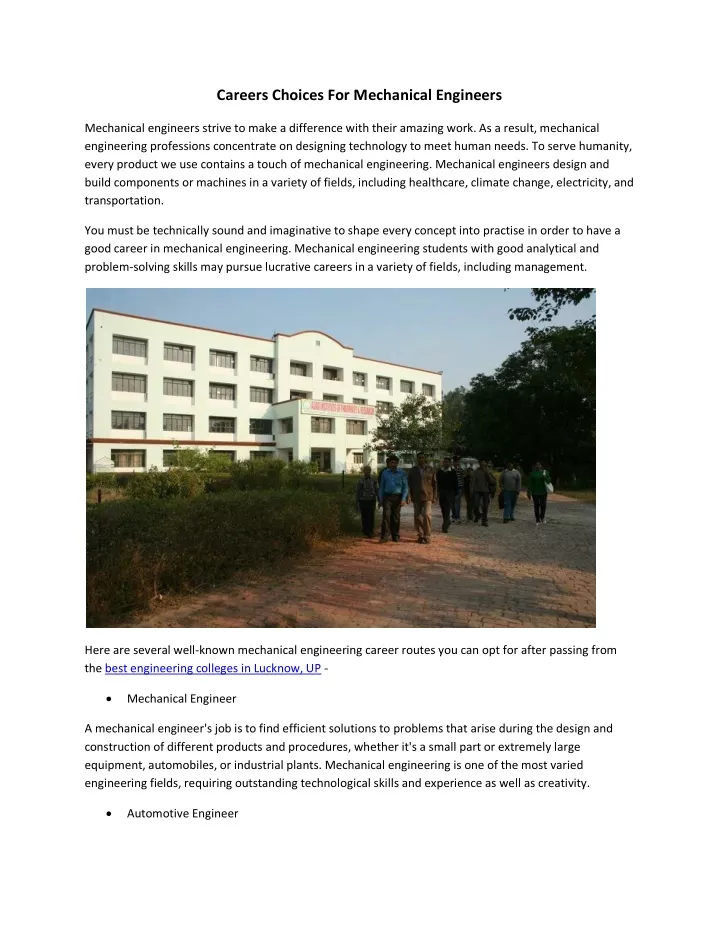 Careers Choices For Mechanical Engineers

Mechanical engineers strive to make a difference with their amazing work. As a result, mechanical engineering professions concentrate on designing technology to meet human needs. To serve humanity, every product we use contains a touch of mechanical engineering. Mechanical engineers design and build components or machines in a variety of fields, including healthcare, climate change, electricity, and transportation.

You must be technically sound and imaginative to shape every concept into practise in order to have a good career in mechanical engineering. Mechanical engineering students with good analytical and problem-solving skills may pursue lucrative careers in a variety of fields, including management.

Here are several well-known mechanical engineering career routes you can opt for after passing from the best engineering colleges in Lucknow, UP -

• Mechanical Engineer

A mechanical engineer's job is to find efficient solutions to problems that arise during the design and construction of different products and procedures, whether it's a small part or extremely large equipment, automobiles, or industrial plants. Mechanical engineering is one of the most varied engineering fields, requiring outstanding technological skills and experience as well as creativity.

• Automotive Engineer